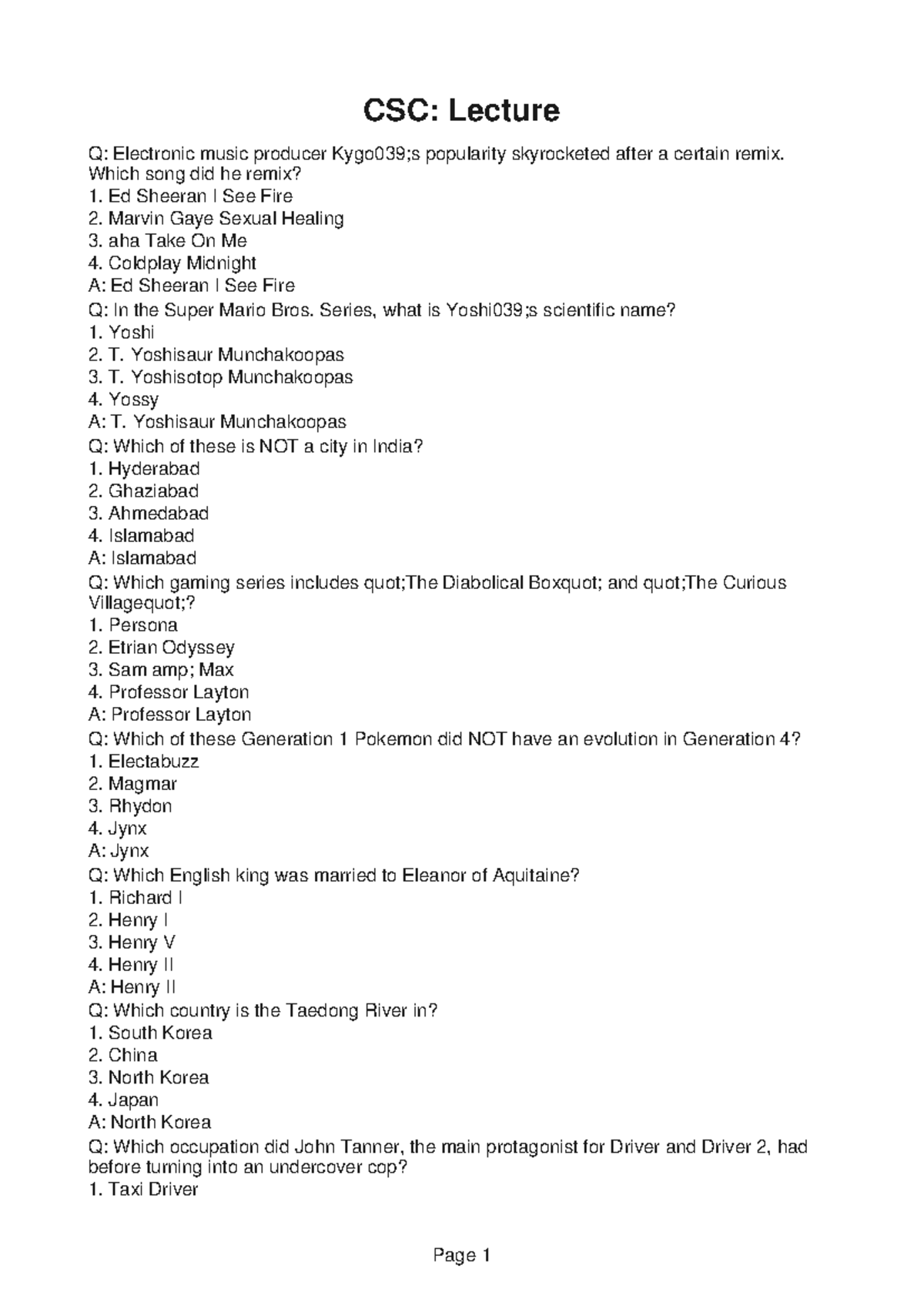 CSC: Lecture

Q: Electronic music producer Kygo039;s popularity skyrocketed after a certain remix. Which song did he remix?
1. Ed Sheeran I See Fire
2. Marvin Gaye Sexual Healing
3. aha Take On Me
4. Coldplay Midnight
A: Ed Sheeran I See Fire
Q: In the Super Mario Bros. Series, what is Yoshi039;s scientific name?
1. Yoshi
2. T. Yoshisaur Munchakoopas
3. T. Yoshisotop Munchakoopas
4. Yossy
A: T. Yoshisaur Munchakoopas
Q: Which of these is NOT a city in India?
1. Hyderabad
2. Ghaziabad
3. Ahmedabad
4. Islamabad
A: Islamabad
Q: Which gaming series includes quot;The Diabolical Boxquot; and quot;The Curious Villagequot;?
1. Persona
2. Etrian Odyssey
3. Sam amp; Max
4. Professor Layton
A: Professor Layton
Q: Which of these Generation 1 Pokemon did NOT have an evolution in Generation 4?
1. Electabuzz
2. Magmar
3. Rhydon
4. Jynx
A: Jynx
Q: Which English king was married to Eleanor of Aquitaine?
1. Richard I
2. Henry I
3. Henry V
4. Henry II
A: Henry II
Q: Which country is the Taedong River in?
1. South Korea
2. China
3. North Korea
4. Japan
A: North Korea
Q: Which occupation did John Tanner, the main protagonist for Driver and Driver 2, had before turning into an undercover cop?
1. Taxi Driver

Page 1